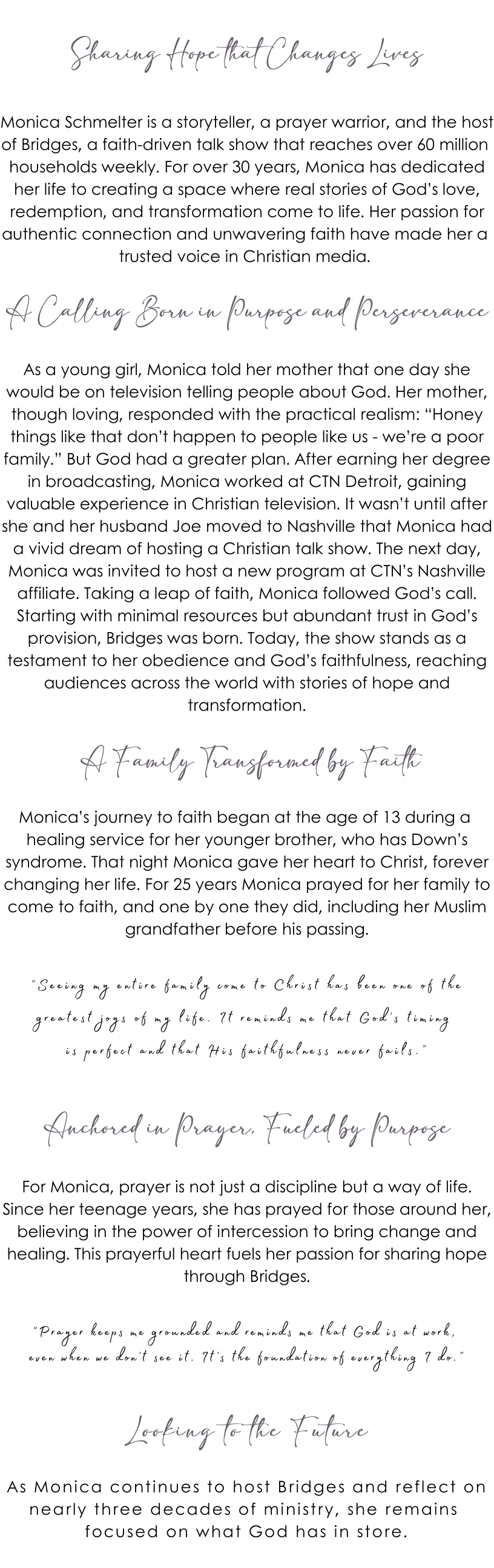 Sharing Hope that Changes Lives

Monica Schmelter is a storyteller, a prayer warrior, and the host of Bridges, a faith-driven talk show that reaches over 60 million households weekly. For over 30 years, Monica has dedicated her life to creating a space where real stories of God's love, redemption, and transformation come to life. Her passion for authentic connection and unwavering faith have made her a trusted voice in Christian media.

A Calling Born in Purpose and Perseverance

As a young girl, Monica told her mother that one day she would be on television telling people about God. Her mother, though loving, responded with the practical realism: "Honey things like that don't happen to people like us - we're a poor family." But God had a greater plan. After earning her degree in broadcasting, Monica worked at CTN Detroit, gaining valuable experience in Christian television. It wasn't until after she and her husband Joe moved to Nashville that Monica had a vivid dream of hosting a Christian talk show. The next day, Monica was invited to host a new program at CTN's Nashville affiliate. Taking a leap of faith, Monica followed God's call. Starting with minimal resources but abundant trust in God's provision, Bridges was born. Today, the show stands as a testament to her obedience and God's faithfulness, reaching audiences across the world with stories of hope and transformation.

A Family Transformed by Faith

Monica's journey to faith began at the age of 13 during a healing service for her younger brother, who has Down's syndrome. That night Monica gave her heart to Christ, forever changing her life. For 25 years Monica prayed for her family to come to faith, and one by one they did, including her Muslim grandfather before his passing.

"Seeing my entire family come to Christ has been one of the greatest joys of my life. It reminds me that God's timing is perfect and that His faithfulness never fails."

Anchored in Prayer, Fueled by Purpose

For Monica, prayer is not just a discipline but a way of life. Since her teenage years, she has prayed for those around her, believing in the power of intercession to bring change and healing. This prayerful heart fuels her passion for sharing hope through Bridges.

"Prayer keeps me grounded and reminds me that God is at work, even when we don't see it. It's the foundation of everything I do."

Looking to the Future

As Monica continues to host Bridges and reflect on nearly three decades of ministry, she remains focused on what God has in store.